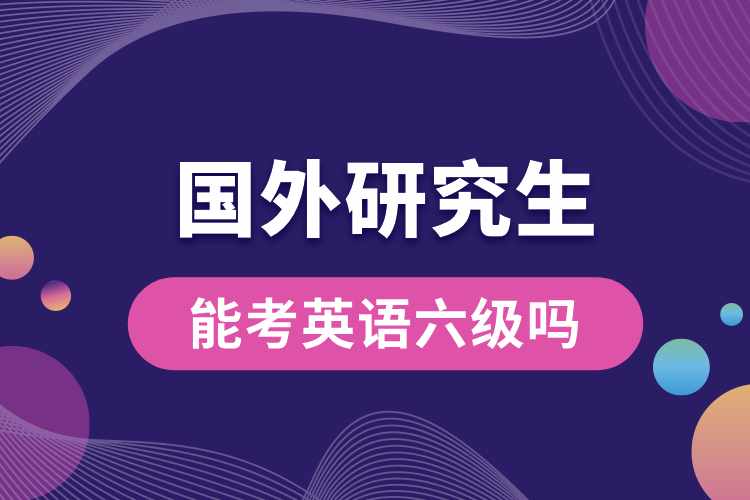 国外研究生

能考英语六级吗